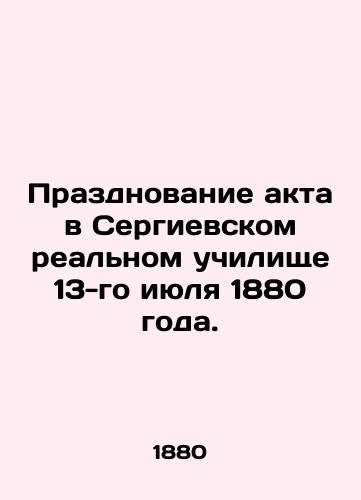 Празднование акта в Сергиевском реальном училище 13-го июля 1880 года.

1880